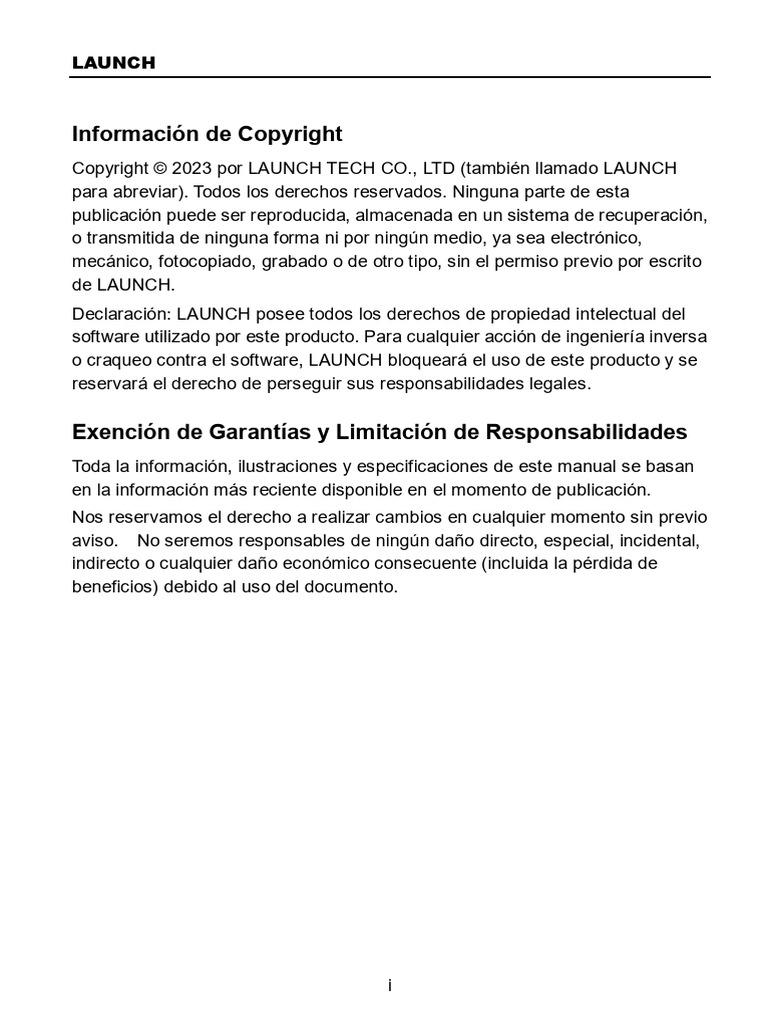 LAUNCH

Información de Copyright

Copyright © 2023 por LAUNCH TECH CO., LTD (también llamado LAUNCH para abreviar). Todos los derechos reservados. Ninguna parte de esta publicación puede ser reproducida, almacenada en un sistema de recuperación, o transmitida de ninguna forma ni por ningún medio, ya sea electrónico, mecánico, fotocopiado, grabado o de otro tipo, sin el permiso previo por escrito de LAUNCH.

Declaración: LAUNCH posee todos los derechos de propiedad intelectual del software utilizado por este producto. Para cualquier acción de ingeniería inversa o craqueo contra el software, LAUNCH bloqueará el uso de este producto y se reservará el derecho de perseguir sus responsabilidades legales.

Exención de Garantías y Limitación de Responsabilidades

Toda la información, ilustraciones y especificaciones de este manual se basan en la información más reciente disponible en el momento de publicación.

Nos reservamos el derecho a realizar cambios en cualquier momento sin previo aviso. No seremos responsables de ningún daño directo, especial, incidental, indirecto o cualquier daño económico consecuente (incluida la pérdida de beneficios) debido al uso del documento.

i